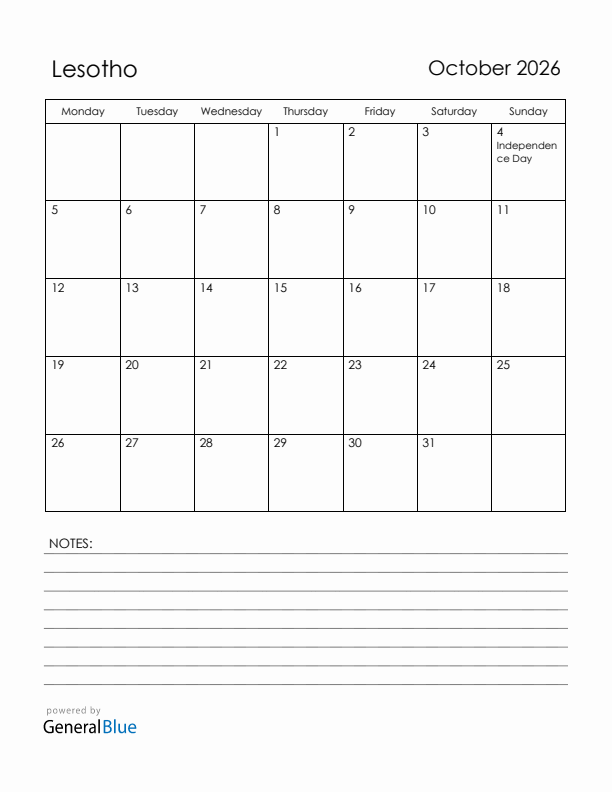 Lesotho

October 2026

| Monday | Tuesday | Wednesday | Thursday | Friday | Saturday | Sunday |
|---|---|---|---|---|---|---|
| | | | 1 | 2 | 3 | 4 Independence Day |
| 5 | 6 | 7 | 8 | 9 | 10 | 11 |
| 12 | 13 | 14 | 15 | 16 | 17 | 18 |
| 19 | 20 | 21 | 22 | 23 | 24 | 25 |
| 26 | 27 | 28 | 29 | 30 | 31 | |

NOTES:

powered by
GeneralBlue